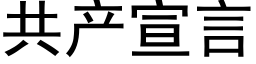 共产宣言